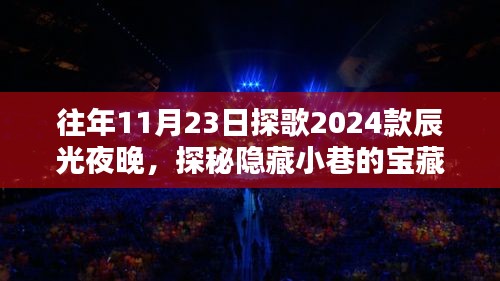 往年11月23日探歌2024款辰光夜晚，探秘隐藏小巷的宝藏